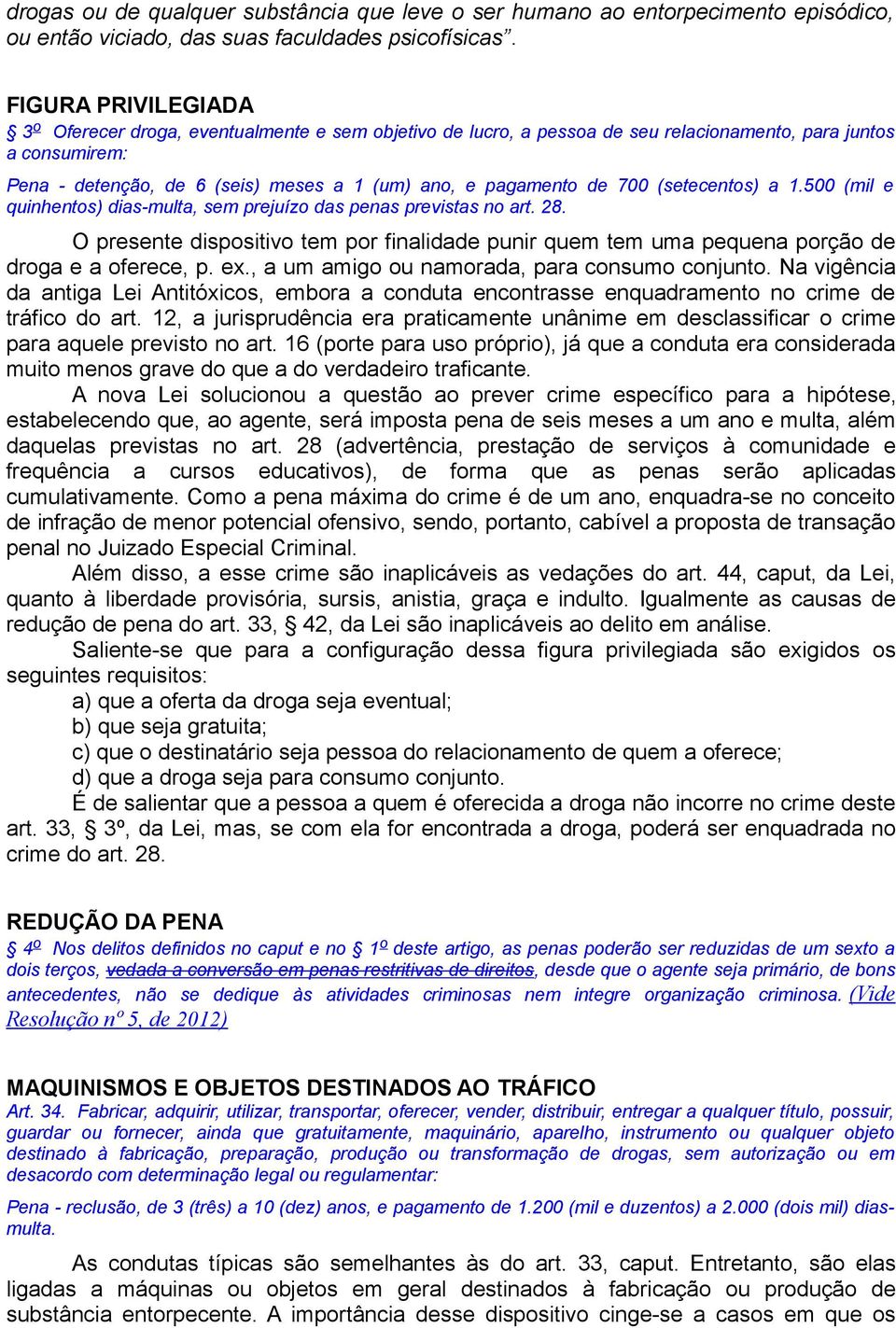 drogas ou de qualquer substância que leve o ser humano ao entorpecimento episódico, ou então viciado, das suas faculdades psicofísicas”.

FIGURA PRIVILEGIADA
§ 3º Oferecer droga, eventualmente e sem objetivo de lucro, a pessoa de seu relacionamento, para juntos a consumirem:

Pena - detenção, de 6 (seis) meses a 1 (um) ano, e pagamento de 700 (setecentos) a 1.500 (mil e quinhentos) dias-multa, sem prejuízo das penas previstas no art. 28.

O presente dispositivo tem por finalidade punir quem tem uma pequena porção de droga e a oferece, p. ex., a um amigo ou namorada, para consumo conjunto. Na vigência da antiga Lei Antitóxicos, embora a conduta encontrasse enquadramento no crime de tráfico do art. 12, a jurisprudência era praticamente unânime em desclassificar o crime para aquele previsto no art. 16 (porte para uso próprio), já que a conduta era considerada muito menos grave do que a do verdadeiro traficante.

A nova Lei solucionou a questão ao prever crime específico para a hipótese, estabelecendo que, ao agente, será imposta pena de seis meses a um ano e multa, além daquelas previstas no art. 28 (advertência, prestação de serviços à comunidade e frequência a cursos educativos), de forma que as penas serão aplicadas cumulativamente. Como a pena máxima do crime é de um ano, enquadra-se no conceito de infração de menor potencial ofensivo, sendo, portanto, cabível a proposta de transação penal no Juizado Especial Criminal.

Além disso, a esse crime são inaplicáveis as vedações do art. 44, caput, da Lei, quanto à liberdade provisória, sursis, anistia, graça e indulto. Igualmente as causas de redução de pena do art. 33, § 42, da Lei são inaplicáveis ao delito em análise.

Saliente-se que para a configuração dessa figura privilegiada são exigidos os seguintes requisitos:
a) que a oferta da droga seja eventual;
b) que seja gratuita;
c) que o destinatário seja pessoa do relacionamento de quem a oferece;
d) que a droga seja para consumo conjunto.

É de salientar que a pessoa a quem é oferecida a droga não incorre no crime deste art. 33, § 3º, da Lei, mas, se com ela for encontrada a droga, poderá ser enquadrada no crime do art. 28.

REDUÇÃO DA PENA
§ 4º Nos delitos definidos no caput e no § 1º deste artigo, as penas poderão ser reduzidas de um sexto a dois terços, vedada a conversão em penas restritivas de direitos, desde que o agente seja primário, de bons antecedentes, não se dedique às atividades criminosas nem integre organização criminosa. (Vide Resolução nº 5, de 2012)

MAQUINISMOS E OBJETOS DESTINADOS AO TRÁFICO
Art. 34. Fabricar, adquirir, utilizar, transportar, oferecer, vender, distribuir, entregar a qualquer título, possuir, guardar ou fornecer, ainda que gratuitamente, maquinário, aparelho, instrumento ou qualquer objeto destinado à fabricação, preparação, produção ou transformação de drogas, sem autorização ou em desacordo com determinação legal ou regulamentar:

Pena - reclusão, de 3 (três) a 10 (dez) anos, e pagamento de 1.200 (mil e duzentos) a 2.000 (dois mil) dias-multa.

As condutas típicas são semelhantes às do art. 33, caput. Entretanto, são elas ligadas a máquinas ou objetos em geral destinados à fabricação ou produção de substância entorpecente. A importância desse dispositivo cinge-se a casos em que os